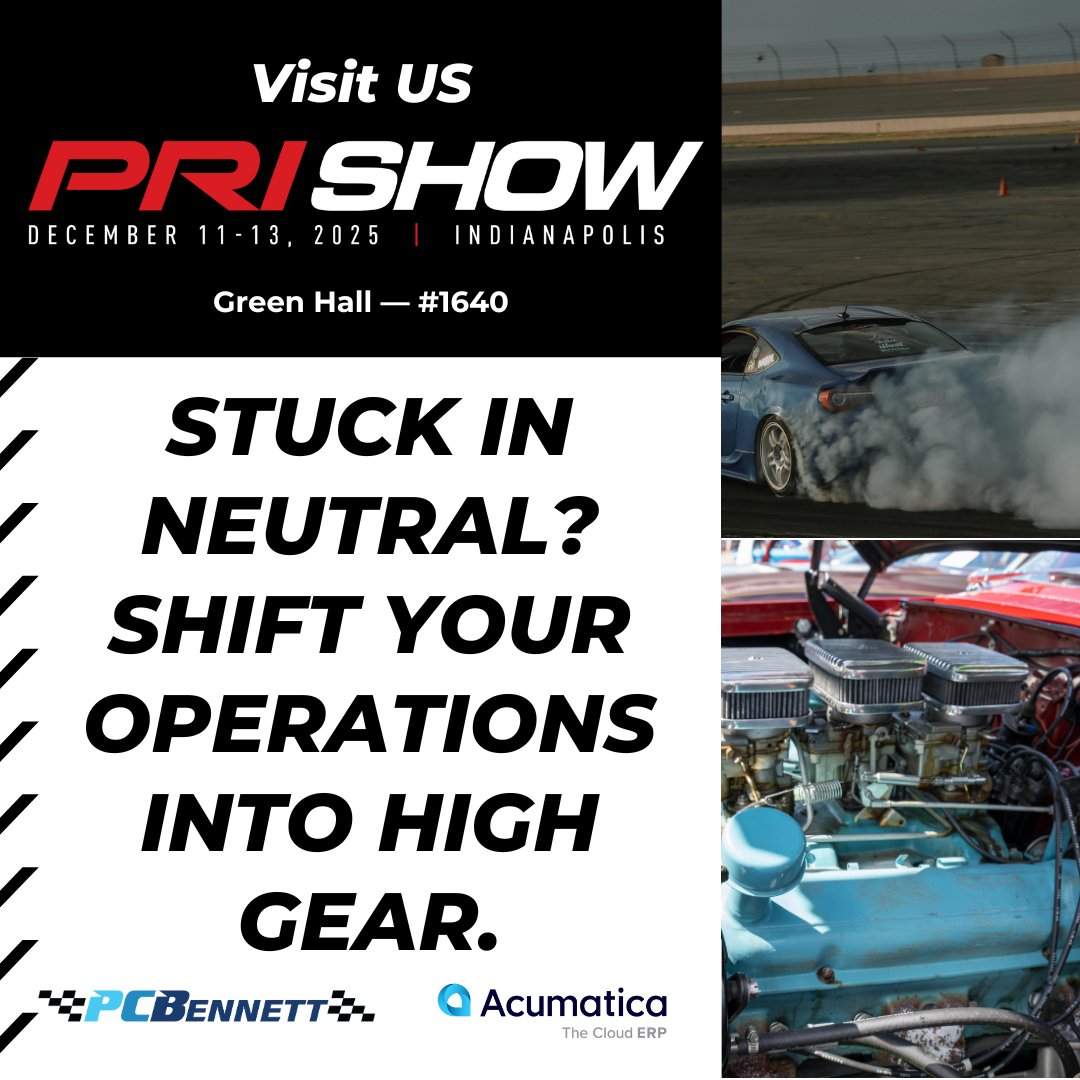 Visit US

PRI SHOW

DECEMBER 11-13, 2025 | INDIANAPOLIS

Green Hall — #1640

STUCK IN NEUTRAL? SHIFT YOUR OPERATIONS INTO HIGH GEAR.

PCBENNETT

Acumatica
The Cloud ERP